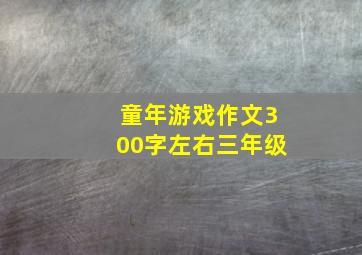 童年游戏作文300字左右三年级